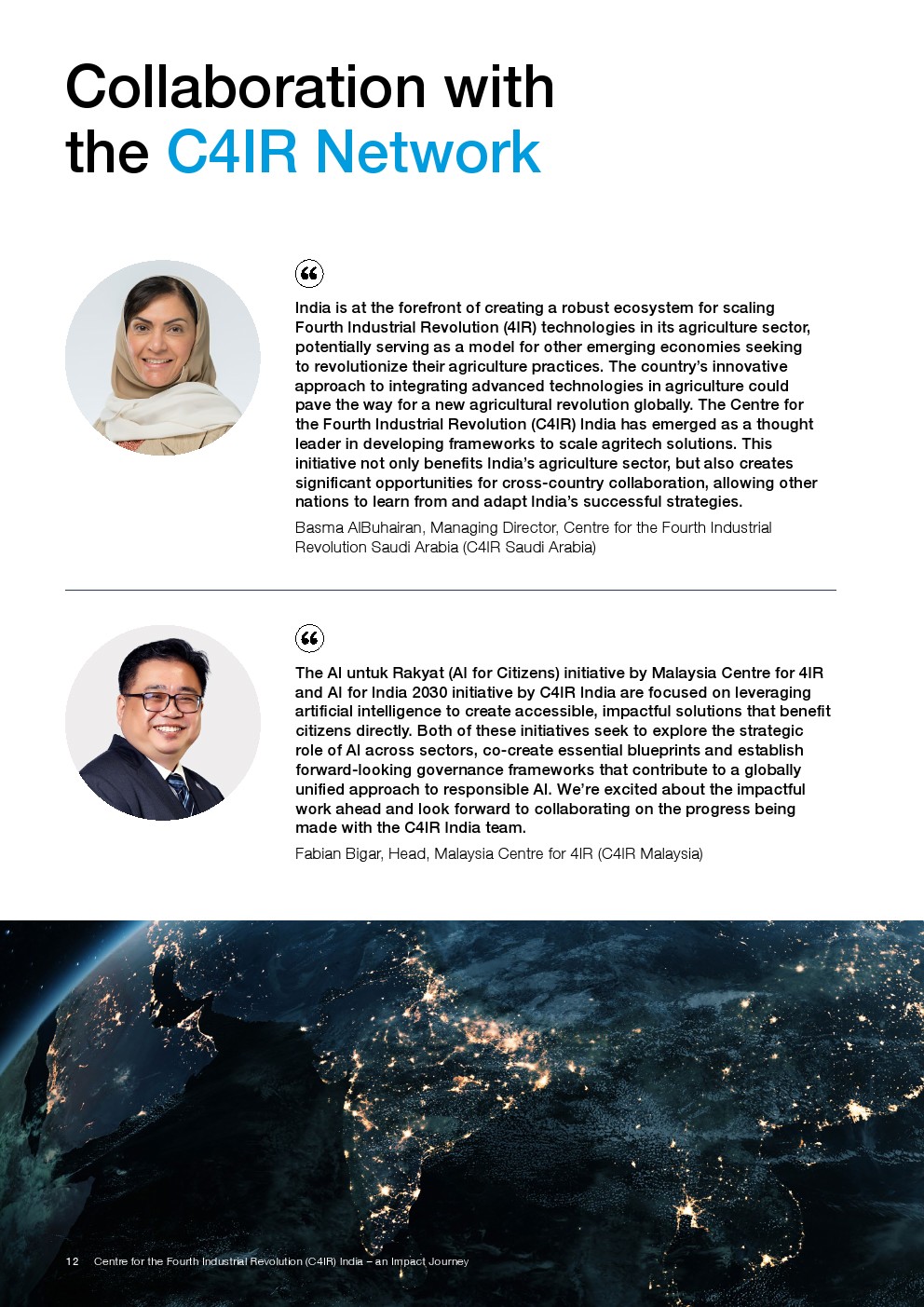 Collaboration with the C4IR Network

India is at the forefront of creating a robust ecosystem for scaling Fourth Industrial Revolution (4IR) technologies in its agriculture sector, potentially serving as a model for other emerging economies seeking to revolutionize their agriculture practices. The country's innovative approach to integrating advanced technologies in agriculture could pave the way for a new agricultural revolution globally. The Centre for the Fourth Industrial Revolution (C4IR) India has emerged as a thought leader in developing frameworks to scale agritech solutions. This initiative not only benefits India's agriculture sector, but also creates significant opportunities for cross-country collaboration, allowing other nations to learn from and adapt India's successful strategies.

Basma AlBuhairan, Managing Director, Centre for the Fourth Industrial Revolution Saudi Arabia (C4IR Saudi Arabia)

The AI untuk Rakyat (AI for Citizens) initiative by Malaysia Centre for 4IR and AI for India 2030 initiative by C4IR India are focused on leveraging artificial intelligence to create accessible, impactful solutions that benefit citizens directly. Both of these initiatives seek to explore the strategic role of AI across sectors, co-create essential blueprints and establish forward-looking governance frameworks that contribute to a globally unified approach to responsible AI. We're excited about the impactful work ahead and look forward to collaborating on the progress being made with the C4IR India team.

Fabian Bigar, Head, Malaysia Centre for 4IR (C4IR Malaysia)

12 Centre for the Fourth Industrial Revolution (C4IR) India – an Impact Journey